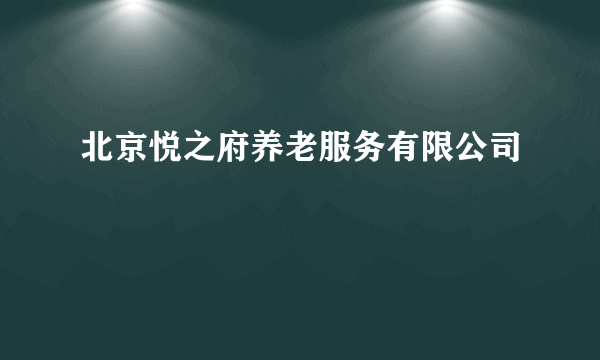 北京悦之府养老服务有限公司